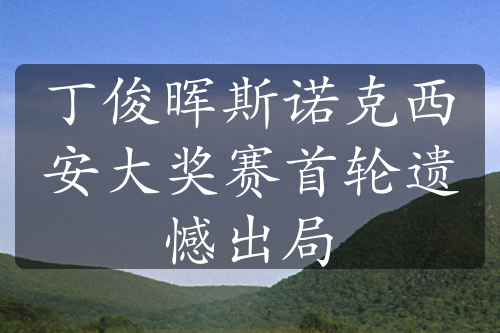 丁俊晖斯诺克西安大奖赛首轮遗憾出局